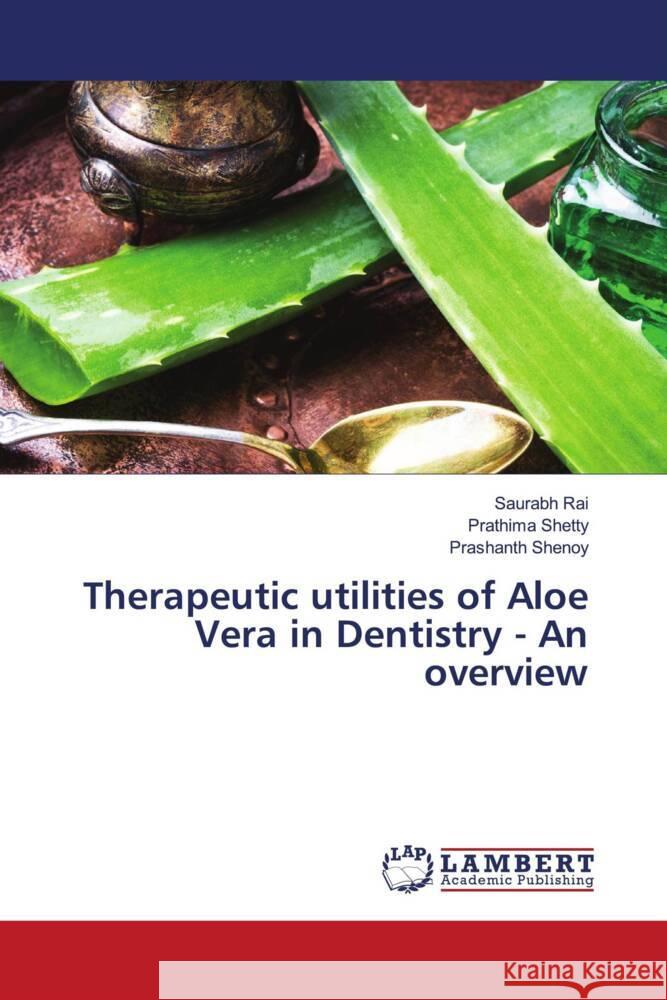 Saurabh Rai
Prathima Shetty
Prashanth Shenoy

Therapeutic utilities of Aloe Vera in Dentistry - An overview

LAP LAMBERT Academic Publishing